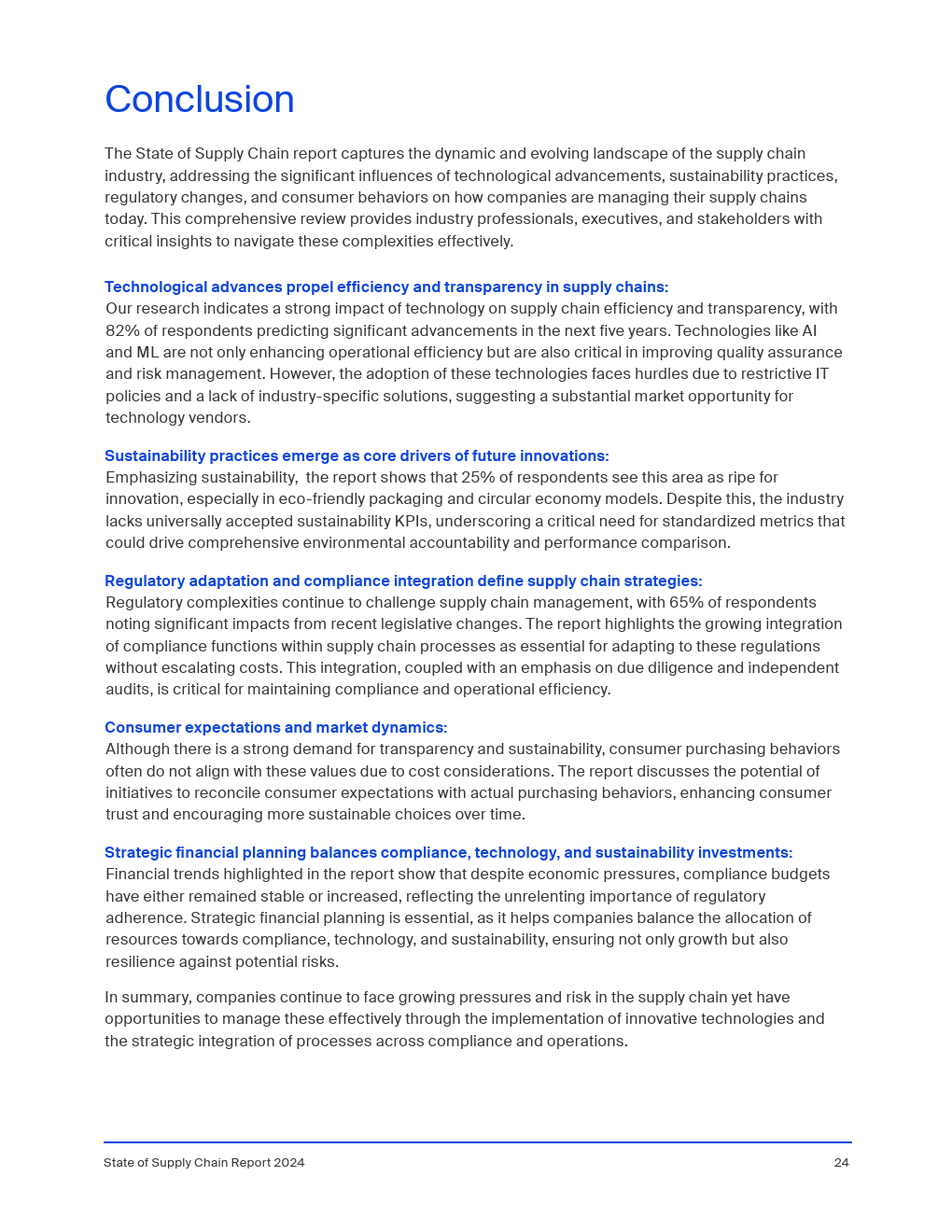 Conclusion

The State of Supply Chain report captures the dynamic and evolving landscape of the supply chain industry, addressing the significant influences of technological advancements, sustainability practices, regulatory changes, and consumer behaviors on how companies are managing their supply chains today. This comprehensive review provides industry professionals, executives, and stakeholders with critical insights to navigate these complexities effectively.

Technological advances propel efficiency and transparency in supply chains:
Our research indicates a strong impact of technology on supply chain efficiency and transparency, with 82% of respondents predicting significant advancements in the next five years. Technologies like AI and ML are not only enhancing operational efficiency but are also critical in improving quality assurance and risk management. However, the adoption of these technologies faces hurdles due to restrictive IT policies and a lack of industry-specific solutions, suggesting a substantial market opportunity for technology vendors.

Sustainability practices emerge as core drivers of future innovations:
Emphasizing sustainability,  the report shows that 25% of respondents see this area as ripe for innovation, especially in eco-friendly packaging and circular economy models. Despite this, the industry lacks universally accepted sustainability KPIs, underscoring a critical need for standardized metrics that could drive comprehensive environmental accountability and performance comparison.

Regulatory adaptation and compliance integration define supply chain strategies:
Regulatory complexities continue to challenge supply chain management, with 65% of respondents noting significant impacts from recent legislative changes. The report highlights the growing integration of compliance functions within supply chain processes as essential for adapting to these regulations without escalating costs. This integration, coupled with an emphasis on due diligence and independent audits, is critical for maintaining compliance and operational efficiency.

Consumer expectations and market dynamics:
Although there is a strong demand for transparency and sustainability, consumer purchasing behaviors often do not align with these values due to cost considerations. The report discusses the potential of initiatives to reconcile consumer expectations with actual purchasing behaviors, enhancing consumer trust and encouraging more sustainable choices over time.

Strategic financial planning balances compliance, technology, and sustainability investments:
Financial trends highlighted in the report show that despite economic pressures, compliance budgets have either remained stable or increased, reflecting the unrelenting importance of regulatory adherence. Strategic financial planning is essential, as it helps companies balance the allocation of resources towards compliance, technology, and sustainability, ensuring not only growth but also resilience against potential risks.

In summary, companies continue to face growing pressures and risk in the supply chain yet have opportunities to manage these effectively through the implementation of innovative technologies and the strategic integration of processes across compliance and operations.

State of Supply Chain Report 2024 24